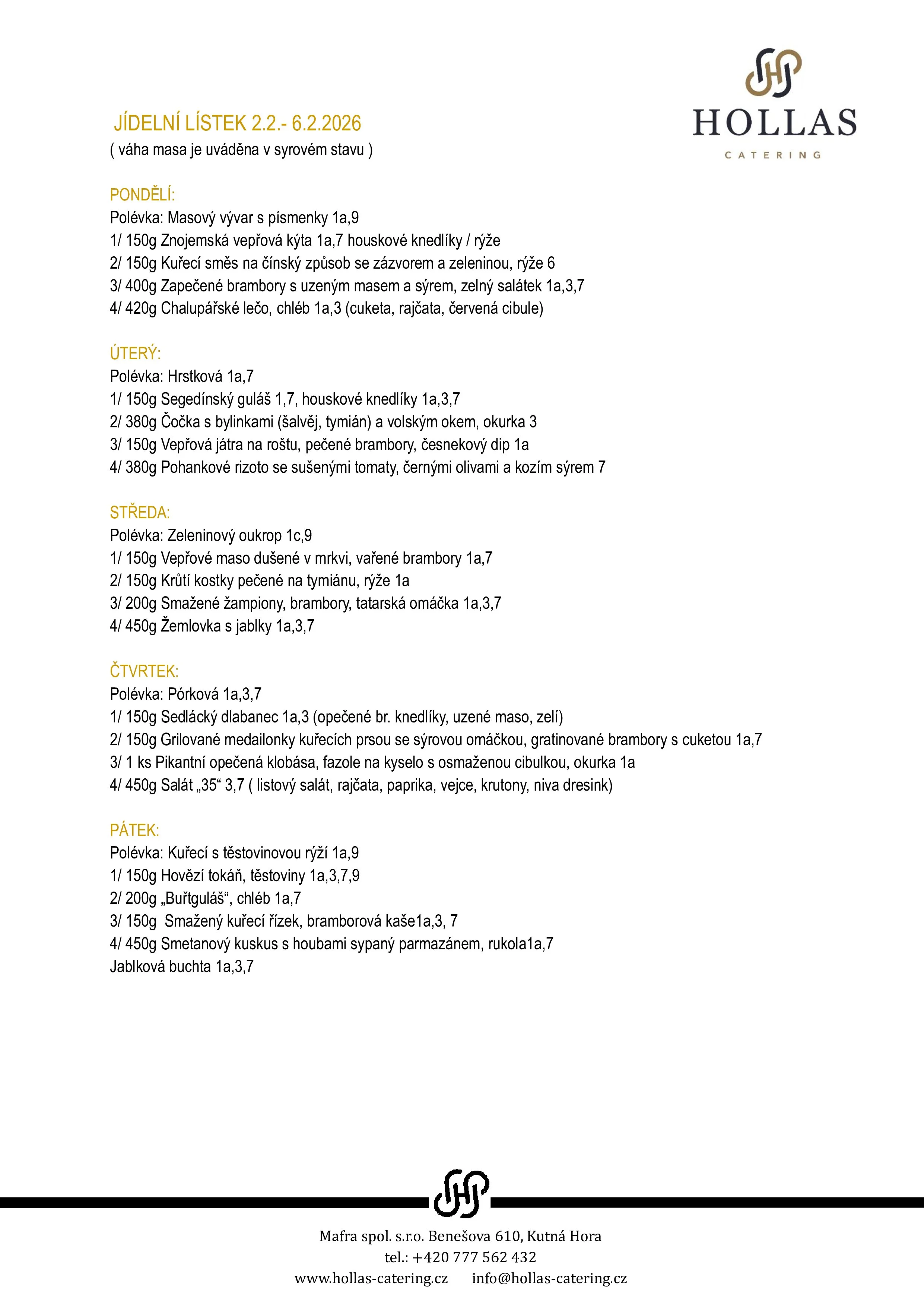 HOLLAS
CATERING

JÍDELNÍ LÍSTEK 2.2.- 6.2.2026
( váha masa je uváděna v syrovém stavu )

PONDĚLÍ:
Polévka: Masový vývar s písmenky 1a,9
1/ 150g Znojemská vepřová kýta 1a,7 houskové knedlíky / rýže
2/ 150g Kuřecí směs na čínský způsob se zázvorem a zeleninou, rýže 6
3/ 400g Zapečené brambory s uzeným masem a sýrem, zelný salátek 1a,3,7
4/ 420g Chalupářské lečo, chléb 1a,3 (cuketa, rajčata, červená cibule)

ÚTERÝ:
Polévka: Hrstková 1a,7
1/ 150g Segedínský guláš 1,7, houskové knedlíky 1a,3,7
2/ 380g Čočka s bylinkami (šalvěj, tymián) a volským okem, okurka 3
3/ 150g Vepřová játra na roštu, pečené brambory, česnekový dip 1a
4/ 380g Pohankové rizoto se sušenými tomaty, černými olivami a kozím sýrem 7

STŘEDA:
Polévka: Zeleninový oukrop 1c,9
1/ 150g Vepřové maso dušené v mrkvi, vařené brambory 1a,7
2/ 150g Krůtí kostky pečené na tymiánu, rýže 1a
3/ 200g Smažené žampiony, brambory, tatarská omáčka 1a,3,7
4/ 450g Žemlovka s jablky 1a,3,7

ČTVRTEK:
Polévka: Pórková 1a,3,7
1/ 150g Sedlácký dlabanec 1a,3 (opečené br. knedlíky, uzené maso, zelí)
2/ 150g Grilované medailonky kuřecích prsou se sýrovou omáčkou, gratinované brambory s cuketou 1a,7
3/ 1 ks Pikantní opečená klobása, fazole na kyselo s osmaženou cibulkou, okurka 1a
4/ 450g Salát „35“ 3,7 ( listový salát, rajčata, paprika, vejce, krutony, niva dresink)

PÁTEK:
Polévka: Kuřecí s těstovinovou rýží 1a,9
1/ 150g Hovězí tokáň, těstoviny 1a,3,7,9
2/ 200g „Buřtguláš“, chléb 1a,7
3/ 150g Smažený kuřecí řízek, bramborová kaše1a,3, 7
4/ 450g Smetanový kuskus s houbami sypaný parmazánem, rukola1a,7
Jablková buchta 1a,3,7

Mafra spol. s.r.o. Benešova 610, Kutná Hora
tel.: +420 777 562 432
www.hollas-catering.cz info@hollas-catering.cz